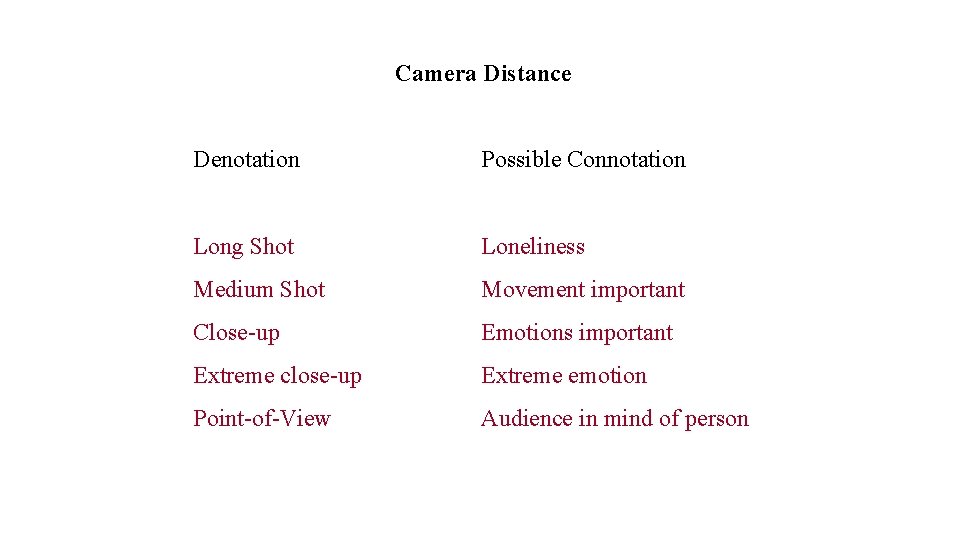 Camera Distance

| Denotation | Possible Connotation |
|---|---|
| Long Shot | Loneliness |
| Medium Shot | Movement important |
| Close-up | Emotions important |
| Extreme close-up | Extreme emotion |
| Point-of-View | Audience in mind of person |